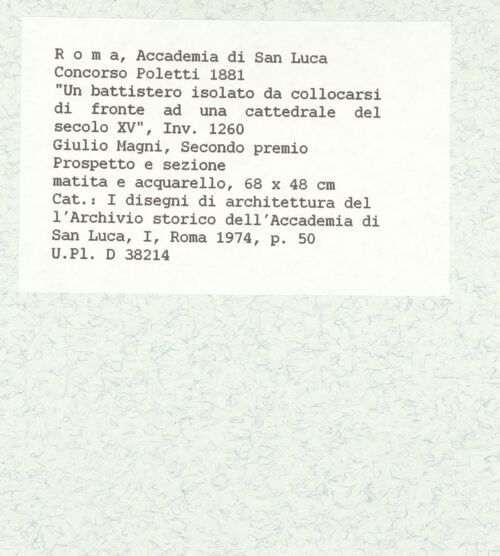 R o m a, Accademia di San Luca
Concorso Poletti 1881
"Un battistero isolato da collocarsi di fronte ad una cattedrale del secolo XV", Inv. 1260
Giulio Magni, Secondo premio
Prospetto e sezione
matita e acquarello, 68 x 48 cm
Cat.: I disegni di architettura del l'Archivio storico dell'Accademia di San Luca, I, Roma 1974, p. 50
U.Pl. D 38214